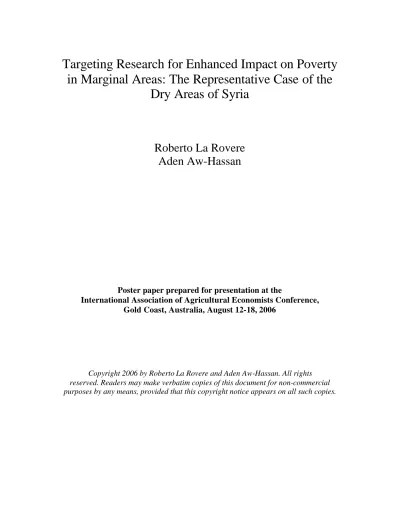 Targeting Research for Enhanced Impact on Poverty in Marginal Areas: The Representative Case of the Dry Areas of Syria

Roberto La Rovere
Aden Aw-Hassan

Poster paper prepared for presentation at the International Association of Agricultural Economists Conference, Gold Coast, Australia, August 12-18, 2006

Copyright 2006 by Roberto La Rovere and Aden Aw-Hassan. All rights reserved. Readers may make verbatim copies of this document for non-commercial purposes by any means, provided that this copyright notice appears on all such copies.